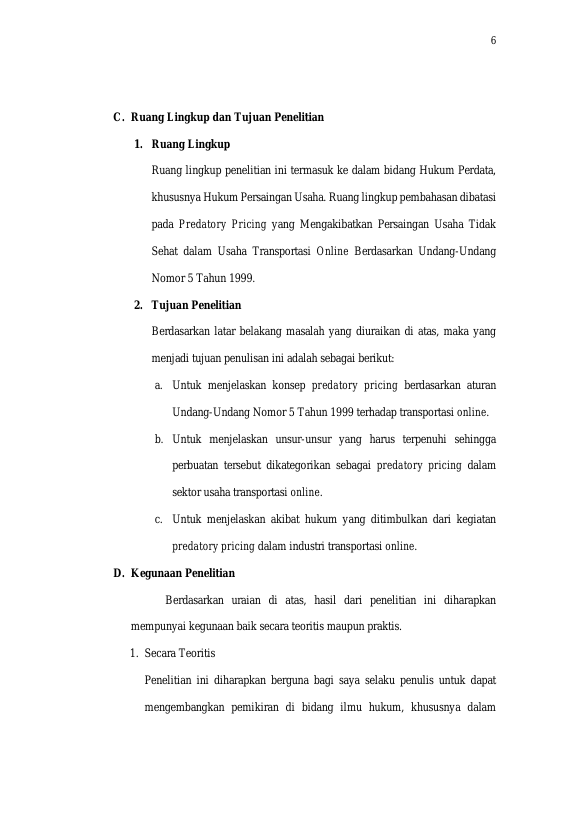 6

C. Ruang Lingkup dan Tujuan Penelitian

1. Ruang Lingkup

Ruang lingkup penelitian ini termasuk ke dalam bidang Hukum Perdata, khususnya Hukum Persaingan Usaha. Ruang lingkup pembahasan dibatasi pada Predatory Pricing yang Mengakibatkan Persaingan Usaha Tidak Sehat dalam Usaha Transportasi Online Berdasarkan Undang-Undang Nomor 5 Tahun 1999.

2. Tujuan Penelitian

Berdasarkan latar belakang masalah yang diuraikan di atas, maka yang menjadi tujuan penulisan ini adalah sebagai berikut:

a. Untuk menjelaskan konsep predatory pricing berdasarkan aturan Undang-Undang Nomor 5 Tahun 1999 terhadap transportasi online.

b. Untuk menjelaskan unsur-unsur yang harus terpenuhi sehingga perbuatan tersebut dikategorikan sebagai predatory pricing dalam sektor usaha transportasi online.

c. Untuk menjelaskan akibat hukum yang ditimbulkan dari kegiatan predatory pricing dalam industri transportasi online.

D. Kegunaan Penelitian

Berdasarkan uraian di atas, hasil dari penelitian ini diharapkan mempunyai kegunaan baik secara teoritis maupun praktis.

1. Secara Teoritis

Penelitian ini diharapkan berguna bagi saya selaku penulis untuk dapat mengembangkan pemikiran di bidang ilmu hukum, khususnya dalam